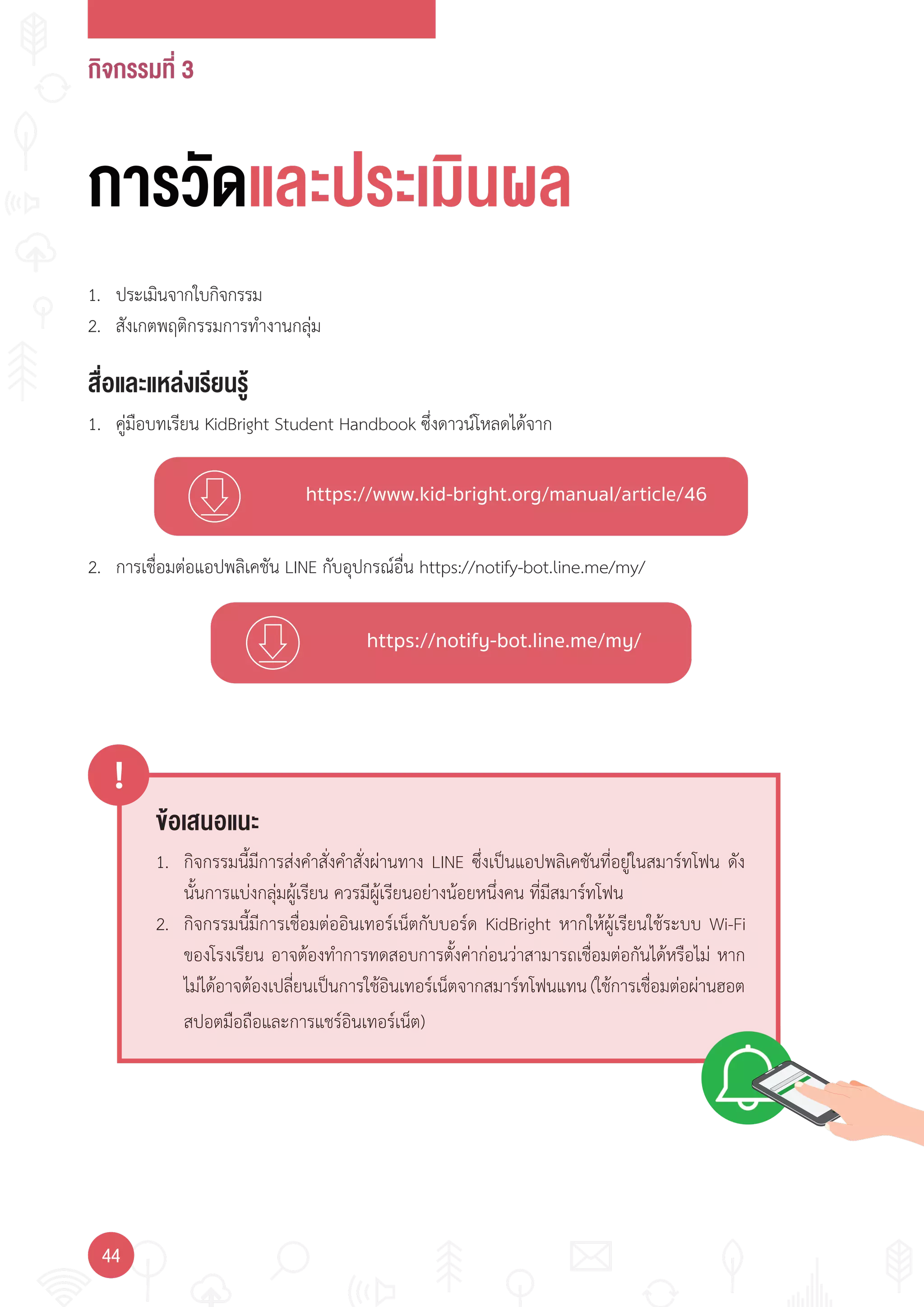 กิจกรรมที่ 3

การวัดและประเมินผล

1. ประเมินจากใบกิจกรรม
2. สังเกตพฤติกรรมการทำงานกลุ่ม

สื่อและแหล่งเรียนรู้

1. คู่มือบทเรียน KidBright Student Handbook ซึ่งดาวน์โหลดได้จาก

https://www.kid-bright.org/manual/article/46

2. การเชื่อมต่อแอปพลิเคชัน LINE กับอุปกรณ์อื่น https://notify-bot.line.me/my/

https://notify-bot.line.me/my/

!

ข้อเสนอแนะ

1. กิจกรรมนี้มีการส่งคำสั่งคำสั่งผ่านทาง LINE ซึ่งเป็นแอปพลิเคชันที่อยู่ในสมาร์ทโฟน ดังนั้นการแบ่งกลุ่มผู้เรียน ควรมีผู้เรียนอย่างน้อยหนึ่งคน ที่มีสมาร์ทโฟน
2. กิจกรรมนี้มีการเชื่อมต่ออินเทอร์เน็ตกับบอร์ด KidBright หากให้ผู้เรียนใช้ระบบ Wi-Fi ของโรงเรียน อาจต้องทำการทดสอบการตั้งค่าก่อนว่าสามารถเชื่อมต่อกันได้หรือไม่ หากไม่ได้อาจต้องเปลี่ยนเป็นการใช้อินเทอร์เน็ตจากสมาร์ทโฟนแทน (ใช้การเชื่อมต่อผ่านฮอตสปอตมือถือและการแชร์อินเทอร์เน็ต)

44